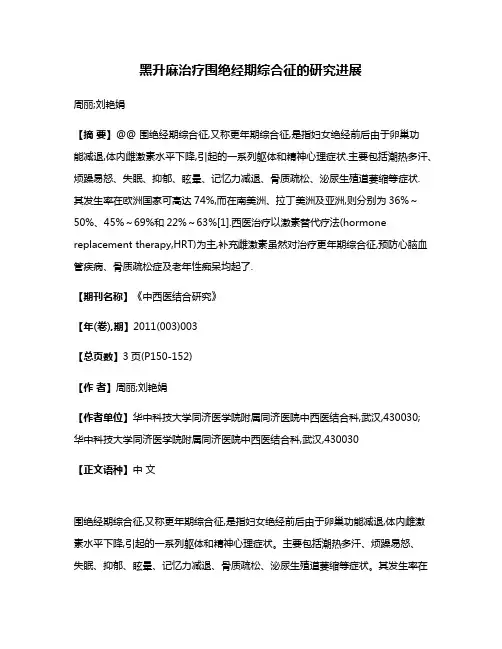 黑升麻治疗围绝经期综合征的研究进展

周丽;刘艳娟

【摘 要】@@ 围绝经期综合征,又称更年期综合征,是指妇女绝经前后由于卵巢功能减退,体内雌激素水平下降,引起的一系列躯体和精神心理症状.主要包括潮热多汗、烦躁易怒、失眠、抑郁、眩晕、记忆力减退、骨质疏松、泌尿生殖道萎缩等症状.其发生率在欧洲国家可高达 74%,而在南美洲、拉丁美洲及亚洲,则分别为 36%～50%、45%～69%和 22%～63%[1].西医治疗以激素替代疗法(hormone replacement therapy,HRT)为主,补充雌激素虽然对治疗更年期综合征,预防心脑血管疾病、骨质疏松症及老年性痴呆均起了.

【期刊名称】《中西医结合研究》

【年(卷),期】2011(003)003

【总页数】3 页(P150-152)

【作 者】周丽;刘艳娟

【作者单位】华中科技大学同济医学院附属同济医院中西医结合科,武汉,430030;华中科技大学同济医学院附属同济医院中西医结合科,武汉,430030

【正文语种】中 文

围绝经期综合征,又称更年期综合征,是指妇女绝经前后由于卵巢功能减退,体内雌激素水平下降,引起的一系列躯体和精神心理症状。主要包括潮热多汗、烦躁易怒、失眠、抑郁、眩晕、记忆力减退、骨质疏松、泌尿生殖道萎缩等症状。其发生率在